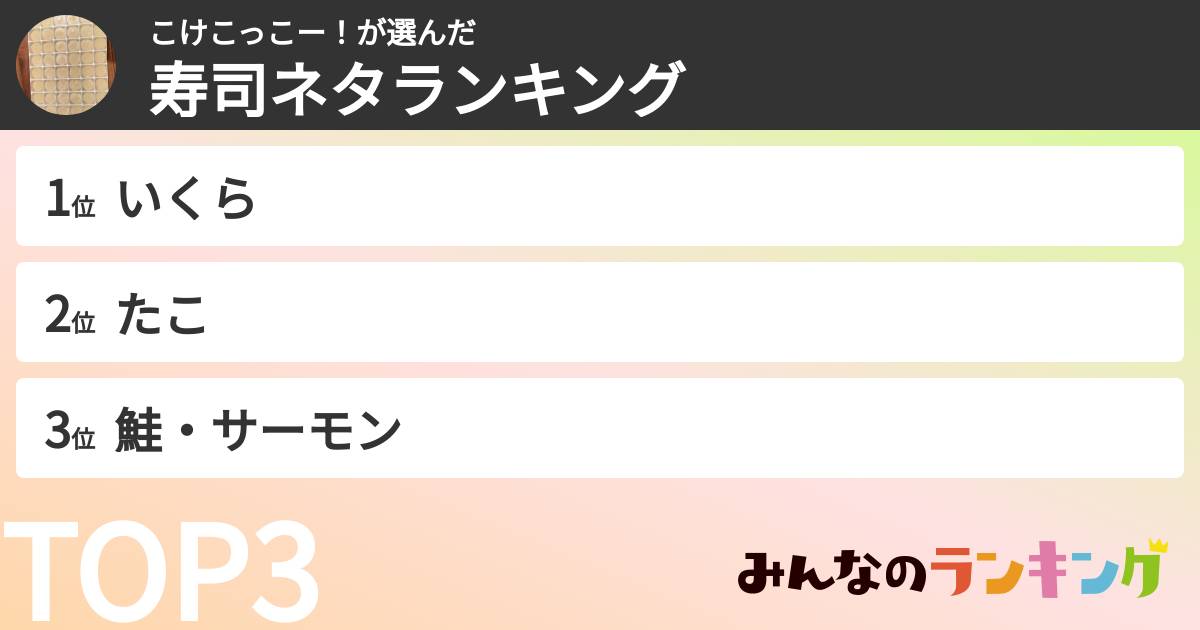 こけこっこー！が選んだ
寿司ネタランキング

1位 いくら

2位 たこ

3位 鮭・サーモン

TOP3

みんなのランキング